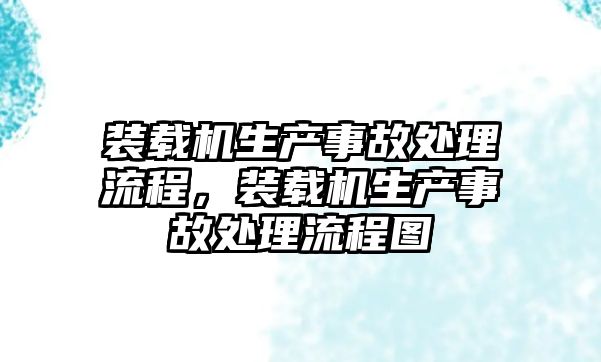 装载机生产事故处理流程，装载机生产事故处理流程图